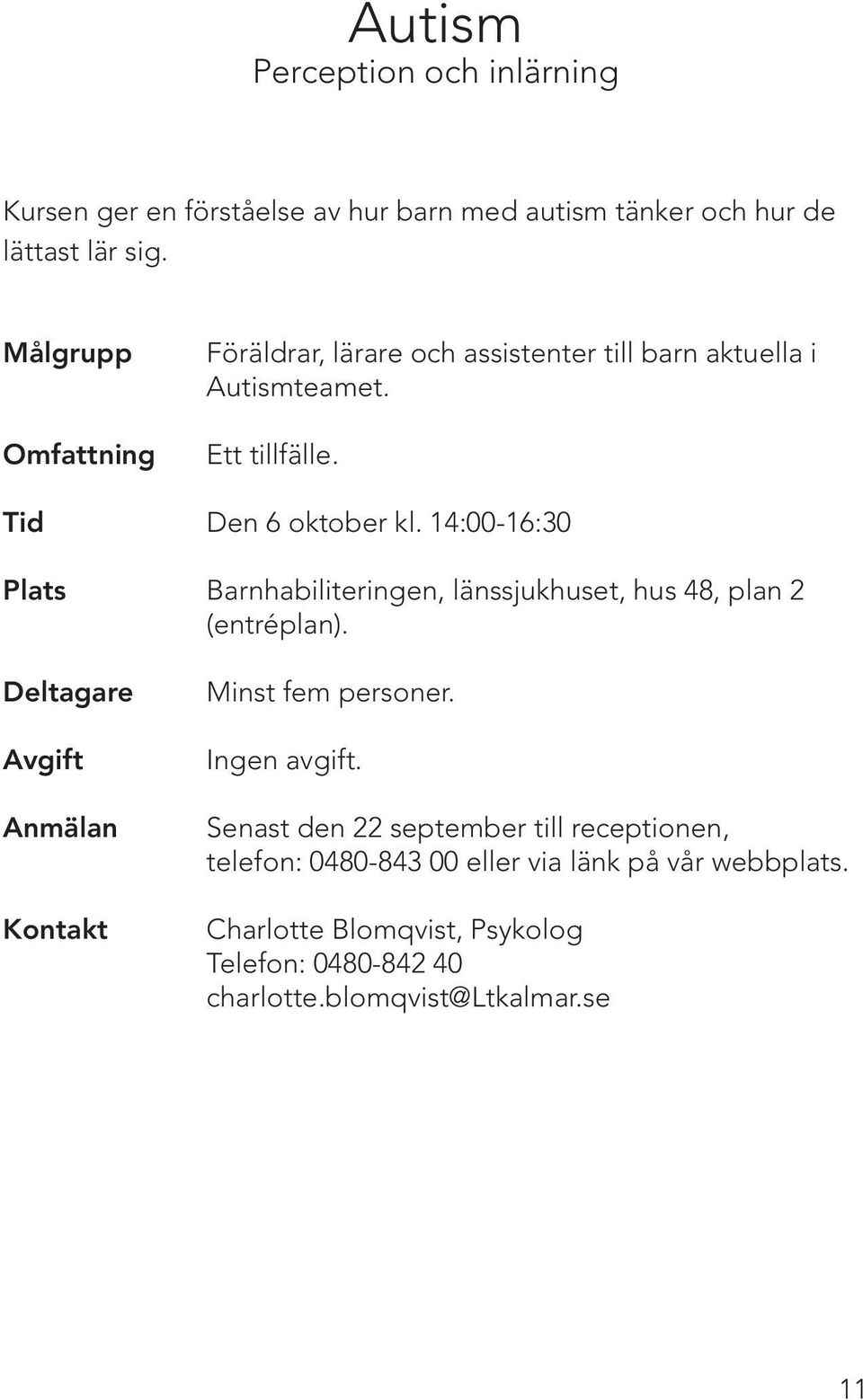 Autism
Perception och inlärning

Kursen ger en förståelse av hur barn med autism tänker och hur de lättast lär sig.

Målgrupp Föräldrar, lärare och assistenter till barn aktuella i Autismteamet.

Omfattning Ett tillfälle.

Tid Den 6 oktober kl. 14:00-16:30

Plats Barnhabiliteringen, länssjukhuset, hus 48, plan 2 (entréplan).

Deltagare Minst fem personer.

Avgift Ingen avgift.

Anmälan Senast den 22 september till receptionen, telefon: 0480-843 00 eller via länk på vår webbplats.

Kontakt Charlotte Blomqvist, Psykolog
Telefon: 0480-842 40
charlotte.blomqvist@Ltkalmar.se

11